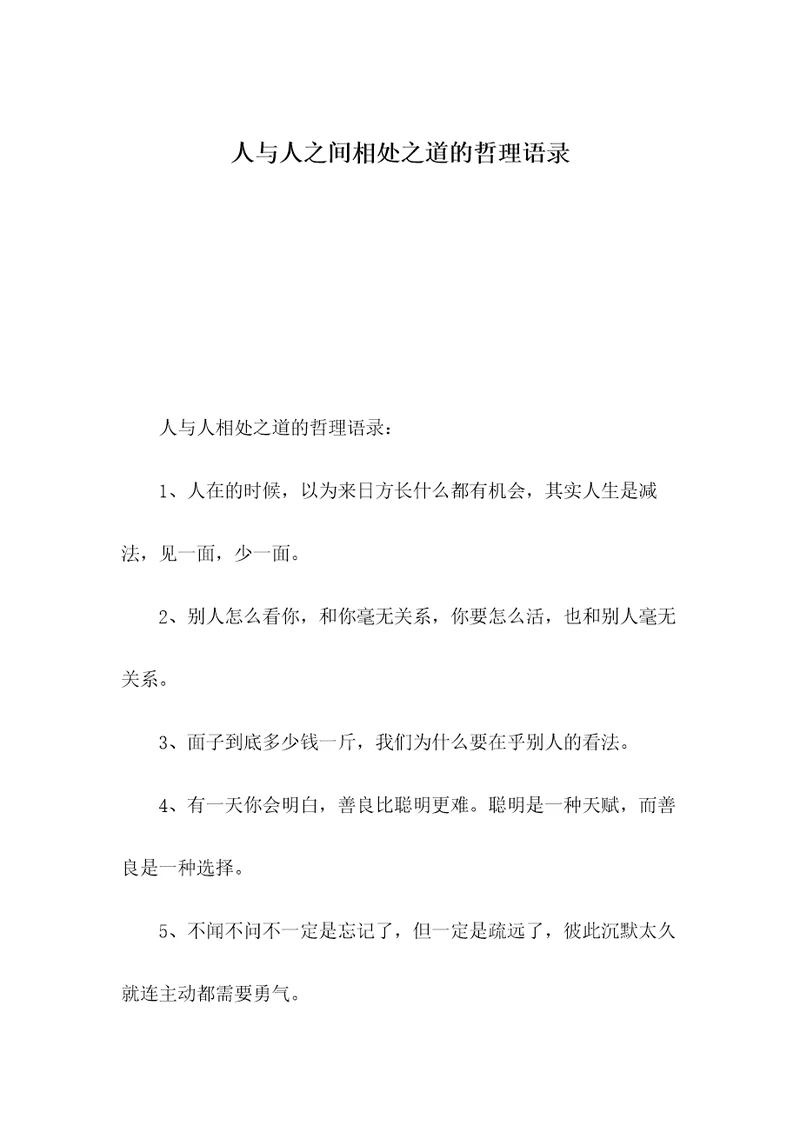 人与人之间相处之道的哲理语录

人与人相处之道的哲理语录：

1、人在的时候，以为来日方长什么都有机会，其实人生是减法，见一面，少一面。

2、别人怎么看你，和你毫无关系，你要怎么活，也和别人毫无关系。

3、面子到底多少钱一斤，我们为什么要在乎别人的看法。

4、有一天你会明白，善良比聪明更难。聪明是一种天赋，而善良是一种选择。

5、不闻不问不一定是忘记了，但一定是疏远了，彼此沉默太久就连主动都需要勇气。